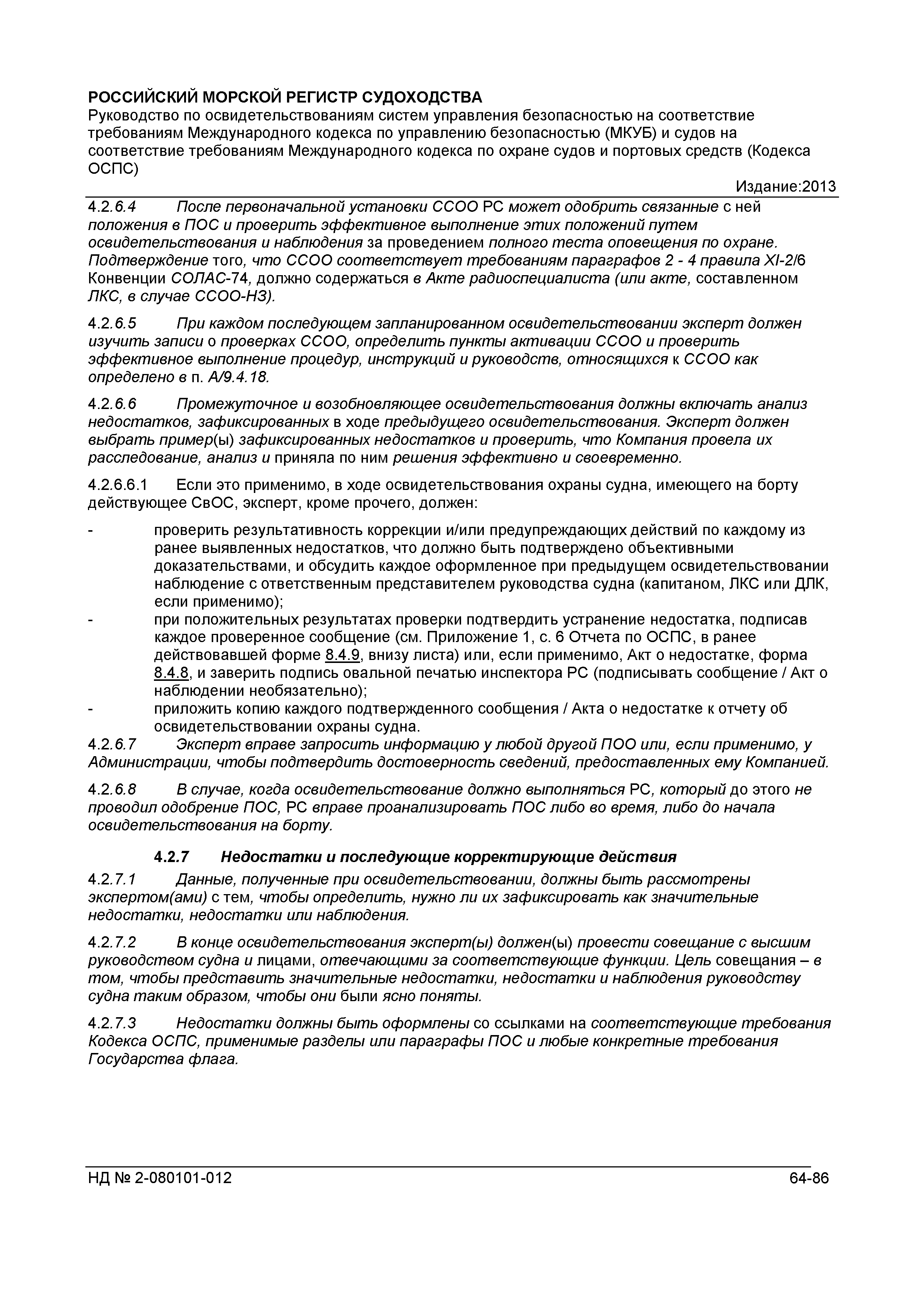 РОССИЙСКИЙ МОРСКОЙ РЕГИСТР СУДОХОДСТВА
Руководство по освидетельствованиям систем управления безопасностью на соответствие требованиям Международного кодекса по управлению безопасностью (МКУБ) и судов на соответствие требованиям Международного кодекса по охране судов и портовых средств (Кодекса ОСПС)

Издание:2013

4.2.6.4 После первоначальной установки ССОО РС может одобрить связанные с ней положения в ПОС и проверить эффективное выполнение этих положений путем освидетельствования и наблюдения за проведением полного теста оповещения по охране. Подтверждение того, что ССОО соответствует требованиям параграфов 2 - 4 правила XI-2/6 Конвенции СОЛАС-74, должно содержаться в Акте радиоспециалиста (или акте, составленном ЛКС, в случае ССОО-НЗ).

4.2.6.5 При каждом последующем запланированном освидетельствовании эксперт должен изучить записи о проверках ССОО, определить пункты активации ССОО и проверить эффективное выполнение процедур, инструкций и руководств, относящихся к ССОО как определено в п. А/9.4.18.

4.2.6.6 Промежуточное и возобновляющее освидетельствования должны включать анализ недостатков, зафиксированных в ходе предыдущего освидетельствования. Эксперт должен выбрать пример(ы) зафиксированных недостатков и проверить, что Компания провела их расследование, анализ и приняла по ним решения эффективно и своевременно.

4.2.6.6.1 Если это применимо, в ходе освидетельствования охраны судна, имеющего на борту действующее СвОС, эксперт, кроме прочего, должен:

- проверить результативность коррекции и/или предупреждающих действий по каждому из ранее выявленных недостатков, что должно быть подтверждено объективными доказательствами, и обсудить каждое оформленное при предыдущем освидетельствовании наблюдение с ответственным представителем руководства судна (капитаном, ЛКС или ДЛК, если применимо);
- при положительных результатах проверки подтвердить устранение недостатка, подписав каждое проверенное сообщение (см. Приложение 1, с. 6 Отчета по ОСПС, в ранее действовавшей форме 8.4.9, внизу листа) или, если применимо, Акт о недостатке, форма 8.4.8, и заверить подпись овальной печатью инспектора РС (подписывать сообщение / Акт о наблюдении необязательно);
- приложить копию каждого подтвержденного сообщения / Акта о недостатке к отчету об освидетельствовании охраны судна.

4.2.6.7 Эксперт вправе запросить информацию у любой другой ПОО или, если применимо, у Администрации, чтобы подтвердить достоверность сведений, предоставленных ему Компанией.

4.2.6.8 В случае, когда освидетельствование должно выполняться РС, который до этого не проводил одобрение ПОС, РС вправе проанализировать ПОС либо во время, либо до начала освидетельствования на борту.

4.2.7 Недостатки и последующие корректирующие действия

4.2.7.1 Данные, полученные при освидетельствовании, должны быть рассмотрены экспертом(ами) с тем, чтобы определить, нужно ли их зафиксировать как значительные недостатки, недостатки или наблюдения.

4.2.7.2 В конце освидетельствования эксперт(ы) должен(ы) провести совещание с высшим руководством судна и лицами, отвечающими за соответствующие функции. Цель совещания – в том, чтобы представить значительные недостатки, недостатки и наблюдения руководству судна таким образом, чтобы они были ясно поняты.

4.2.7.3 Недостатки должны быть оформлены со ссылками на соответствующие требования Кодекса ОСПС, применимые разделы или параграфы ПОС и любые конкретные требования Государства флага.

НД № 2-080101-012 64-86